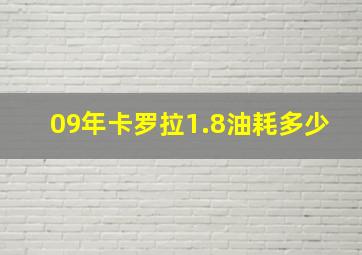 09年卡罗拉1.8油耗多少